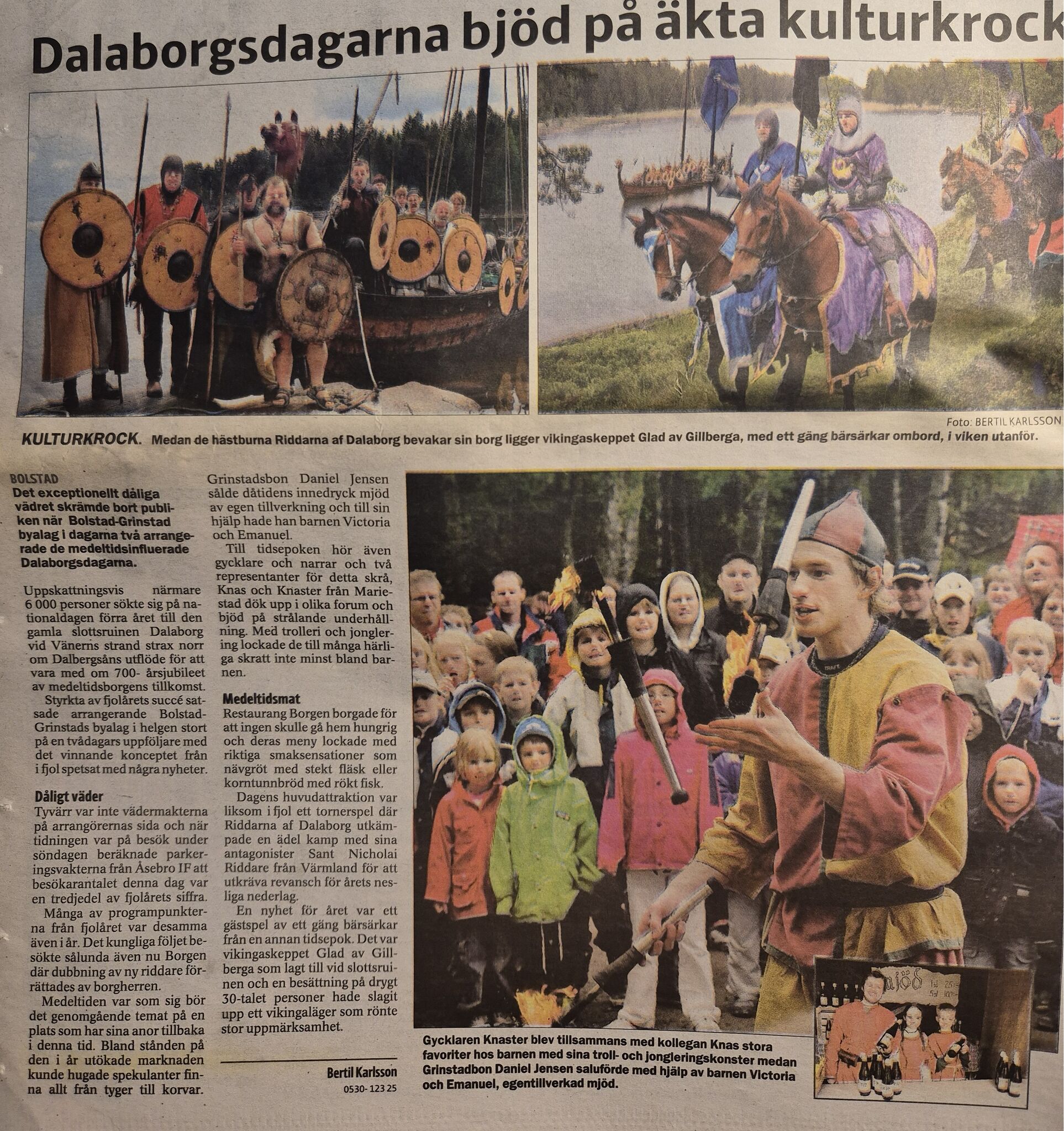 Dalaborgsdagarna bjöd på äkta kulturkrock

Foto: BERTIL KARLSSON

KULTURKROCK. Medan de hästburna Riddarna af Dalaborg bevakar sin borg ligger vikingaskeppet Glad av Gillberga, med ett gäng bärsärkar ombord, i viken utanför.

BOLSTAD
Det exceptionellt dåliga vädret skrämde bort publiken när Bolstad-Grinstad byalag i dagarna två arrangerade de medeltidsinfluerade Dalaborgsdagarna.

Uppskattningsvis närmare 6 000 personer sökte sig på nationaldagen förra året till den gamla slottsruinen Dalaborg vid Vänerns strand strax norr om Dalbergsåns utflöde för att vara med om 700- årsjubileet av medeltidsborgens tillkomst.

Styrkta av fjolårets succé satsade arrangerande Bolstad-Grinstads byalag i helgen stort på en tvådagars uppföljare med det vinnande konceptet från i fjol spetsat med några nyheter.

Dåligt väder
Tyvärr var inte vädermakterna på arrangörernas sida och när tidningen var på besök under söndagen beräknade parkeringsvakterna från Åsebro IF att besökarantalet denna dag var en tredjedel av fjolårets siffra.

Många av programpunkterna från fjolåret var desamma även i år. Det kungliga följet besökte sålunda även nu Borgen där dubbning av ny riddare förrättades av borgherren.

Medeltiden var som sig bör det genomgående temat på en plats som har sina anor tillbaka i denna tid. Bland stånden på den i år utökade marknaden kunde hugade spekulanter finna allt från tyger till korvar.

Grinstadsbon Daniel Jensen sålde dåtidens innedryck mjöd av egen tillverkning och till sin hjälp hade han barnen Victoria och Emanuel.

Till tidsepoken hör även gycklare och narrar och två representanter för detta skrå, Knas och Knaster från Mariestad dök upp i olika forum och bjöd på strålande underhållning. Med trolleri och jonglering lockade de till många härliga skratt inte minst bland barnen.

Medeltidsmat
Restaurang Borgen borgade för att ingen skulle gå hem hungrig och deras meny lockade med riktiga smaksensationer som nävgröt med stekt fläsk eller korntunnbröd med rökt fisk.

Dagens huvudattraktion var liksom i fjol ett tornerspel där Riddarna af Dalaborg utkämpade en ädel kamp med sina antagonister Sant Nicholai Riddare från Värmland för att utkräva revansch för årets nesliga nederlag.

En nyhet för året var ett gästspel av ett gäng bärsärkar från en annan tidsepok. Det var vikingaskeppet Glad av Gillberga som lagt till vid slottsruinen och en besättning på drygt 30-talet personer hade slagit upp ett vikingaläger som rönte stor uppmärksamhet.

Bertil Karlsson
0530-123 25

Gycklaren Knaster blev tillsammans med kollegan Knas stora favoriter hos barnen med sina troll- och jongleringskonster medan Grinstadbon Daniel Jensen saluförde med hjälp av barnen Victoria och Emanuel, egentillverkad mjöd.

mjöd